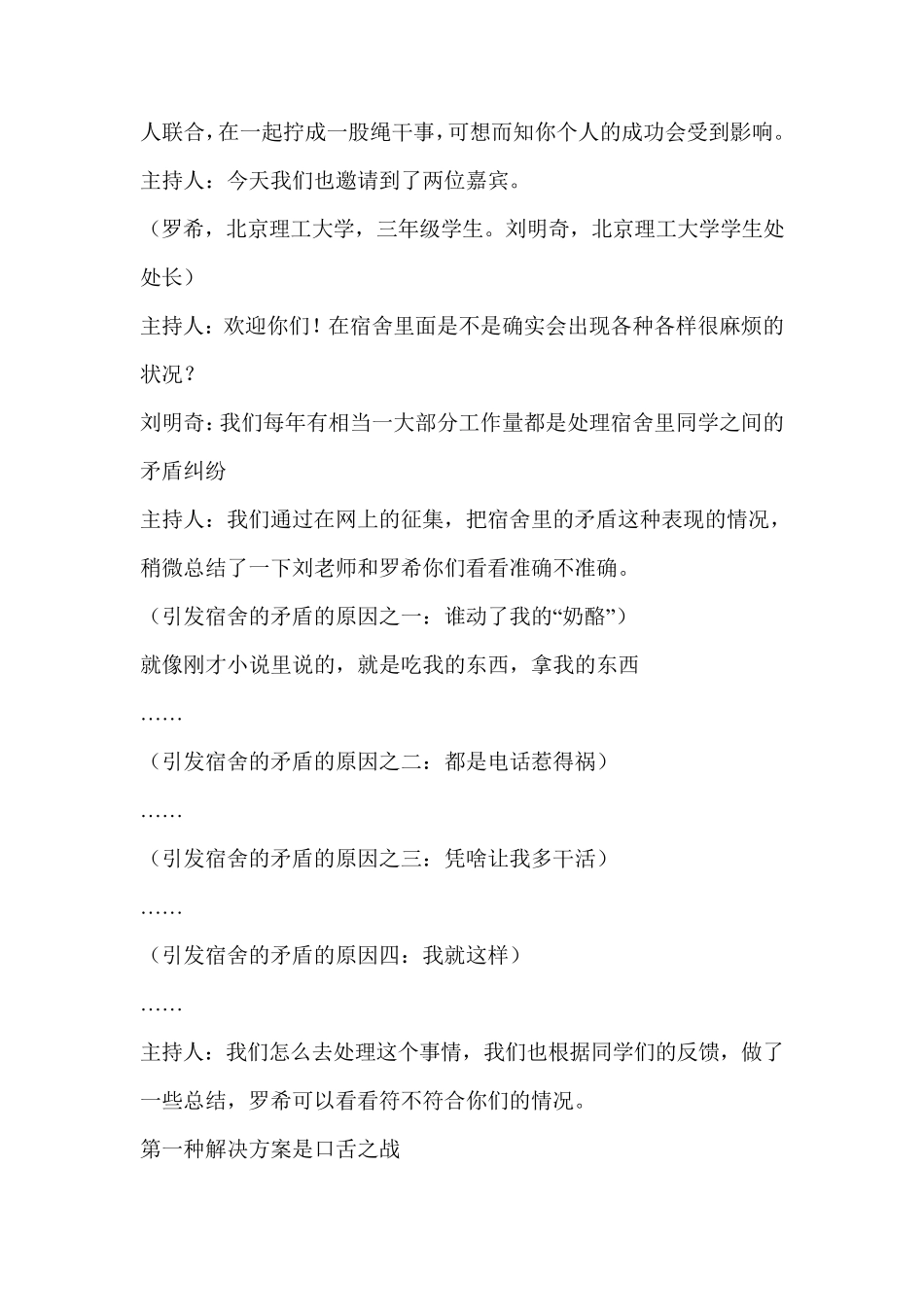 人联合，在一起拧成一股绳干事，可想而知你个人的成功会受到影响。

主持人：今天我们也邀请到了两位嘉宾。

（罗希，北京理工大学，三年级学生。刘明奇，北京理工大学学生处处长）

主持人：欢迎你们！在宿舍里面是不是确实会出现各种各样很麻烦的状况？

刘明奇：我们每年有相当一大部分工作量都是处理宿舍里同学之间的矛盾纠纷

主持人：我们通过在网上的征集，把宿舍里的矛盾这种表现的情况，稍微总结了一下刘老师和罗希你们看看准确不准确。

（引发宿舍的矛盾的原因之一：谁动了我的“奶酪”）

就像刚才小说里说的，就是吃我的东西，拿我的东西

……

（引发宿舍的矛盾的原因之二：都是电话惹得祸）

……

（引发宿舍的矛盾的原因之三：凭啥让我多干活）

……

（引发宿舍的矛盾的原因四：我就这样）

……

主持人：我们怎么去处理这个事情，我们也根据同学们的反馈，做了一些总结，罗希可以看看符不符合你们的情况。

第一种解决方案是口舌之战